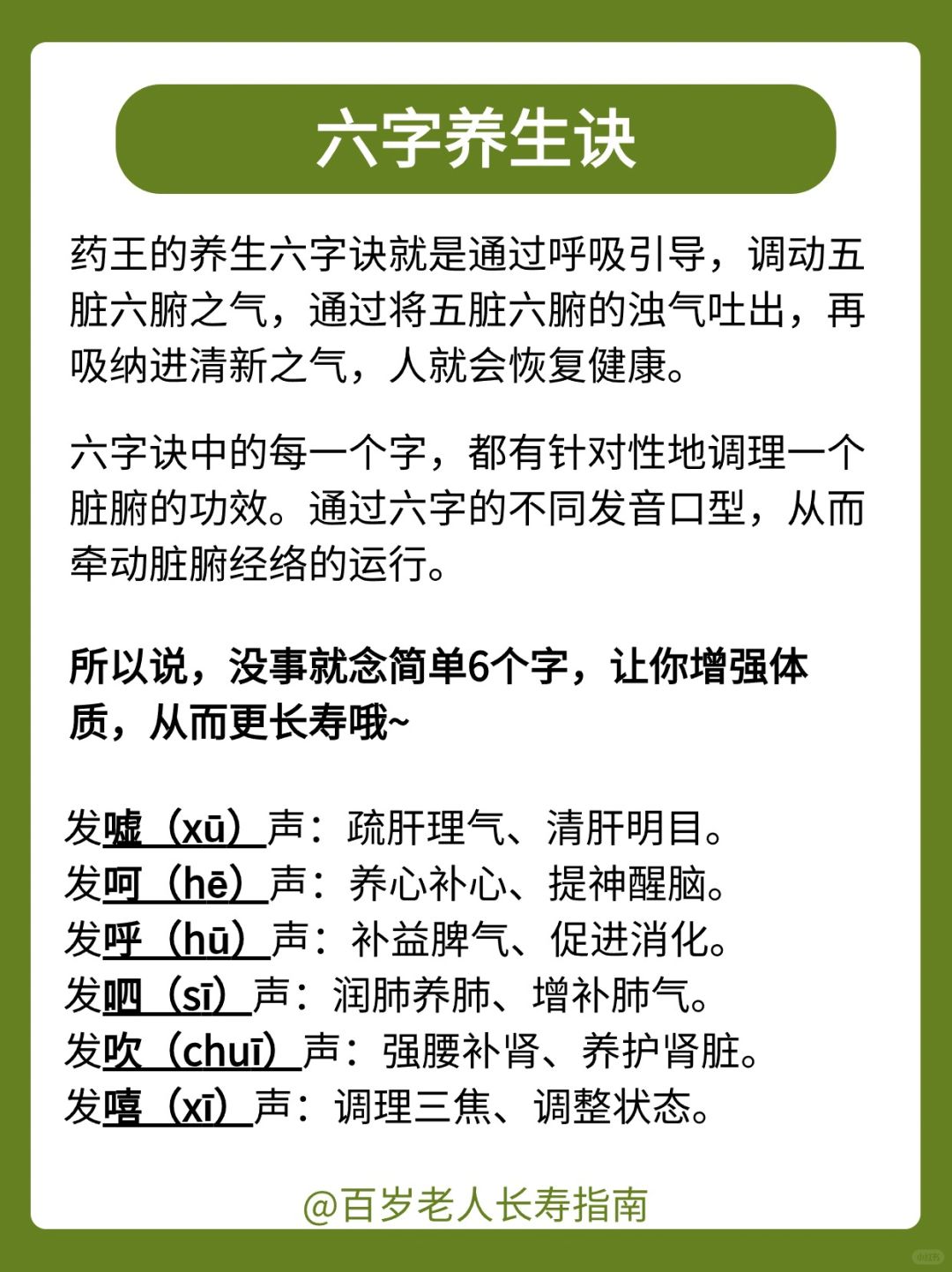 六字养生诀

药王的养生六字诀就是通过呼吸引导，调动五脏六腑之气，通过将五脏六腑的浊气吐出，再吸纳进清新之气，人就会恢复健康。

六字诀中的每一个字，都有针对性地调理一个脏腑的功效。通过六字的不同发音口型，从而牵动脏腑经络的运行。

所以说，没事就念简单6个字，让你增强体质，从而更长寿哦~

发嘘（xū）声：疏肝理气、清肝明目。
发呵（hē）声：养心补心、提神醒脑。
发呼（hū）声：补益脾气、促进消化。
发呬（sī）声：润肺养肺、增补肺气。
发吹（chuī）声：强腰补肾、养护肾脏。
发嘻（xī）声：调理三焦、调整状态。

@百岁老人长寿指南